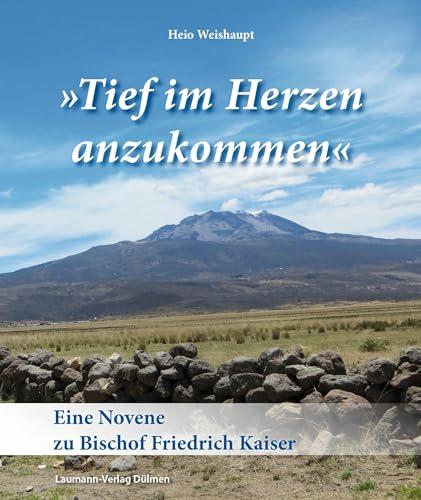 Heio Weishaupt

»Tief im Herzen anzukommen«

Eine Novene
zu Bischof Friedrich Kaiser

Laumann-Verlag Dülmen